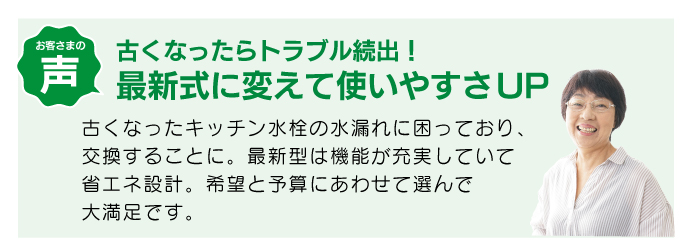 お客さまの
声

古くなったらトラブル続出！
最新式に変えて使いやすさUP

古くなったキッチン水栓の水漏れに困っており、交換することに。最新型は機能が充実していて省エネ設計。希望と予算にあわせて選んで大満足です。